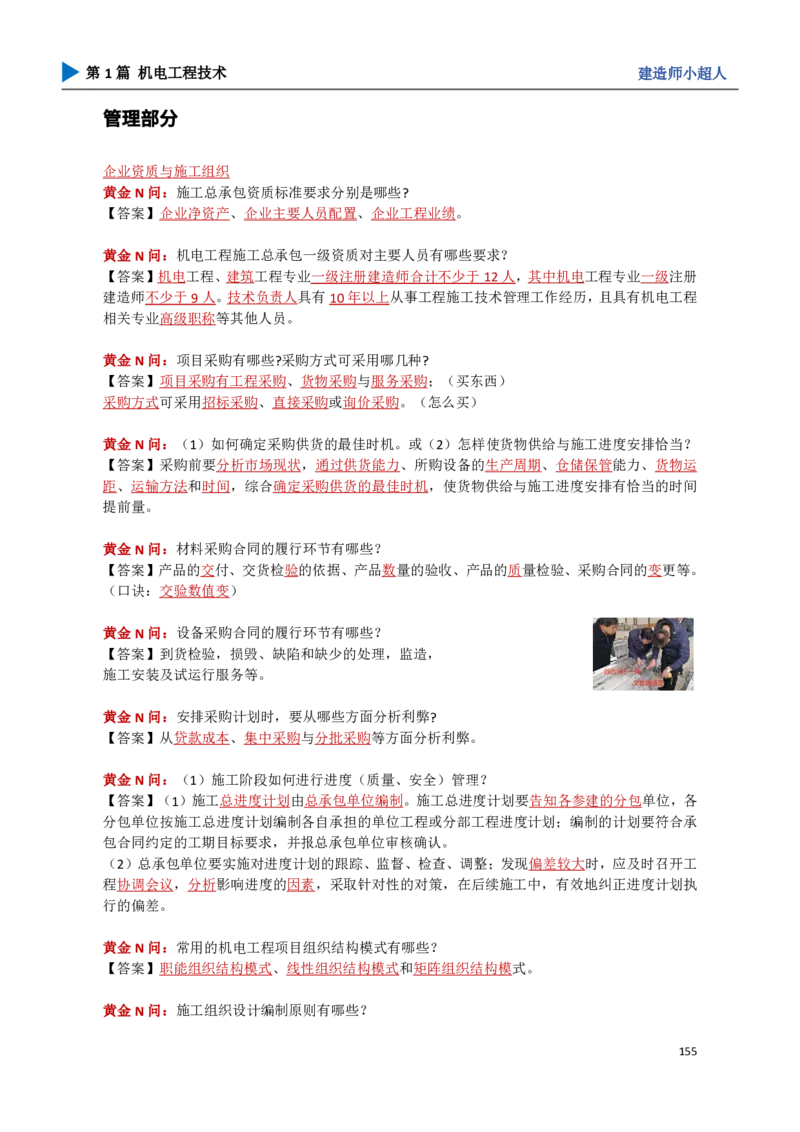 第1篇 机电工程技术

建造师小超人

管理部分

企业资质与施工组织

黄金N问：施工总承包资质标准要求分别是哪些?

【答案】企业净资产、企业主要人员配置、企业工程业绩。

黄金N问：机电工程施工总承包一级资质对主要人员有哪些要求?

【答案】机电工程、建筑工程专业一级注册建造师合计不少于12人，其中机电工程专业一级注册建造师不少于9人。技术负责人具有10年以上从事工程施工技术管理工作经历，且具有机电工程相关专业高级职称等其他人员。

黄金N问：项目采购有哪些?采购方式可采用哪几种?

【答案】项目采购有工程采购、货物采购与服务采购；（买东西）

采购方式可采用招标采购、直接采购或询价采购。（怎么买）

黄金N问：（1）如何确定采购供货的最佳时机。或（2）怎样使货物供给与施工进度安排恰当?

【答案】采购前要分析市场现状，通过供货能力、所购设备的生产周期、仓储保管能力、货物运距、运输方法和时间，综合确定采购供货的最佳时机，使货物供给与施工进度安排有恰当的时间提前量。

黄金N问：材料采购合同的履行环节有哪些?

【答案】产品的交付、交货检验的依据、产品数量的验收、产品的质量检验、采购合同的变更等。（口诀：交验数值变）

黄金N问：设备采购合同的履行环节有哪些?

【答案】到货检验，损毁、缺陷和缺少的处理，监造，施工安装及试运行服务等。

黄金N问：安排采购计划时，要从哪些方面分析利弊?

【答案】从贷款成本、集中采购与分批采购等方面分析利弊。

黄金N问：（1）施工阶段如何进行进度（质量、安全）管理?

【答案】（1）施工总进度计划由总承包单位编制。施工总进度计划要告知各参建的分包单位，各分包单位按施工总进度计划编制各自承担的单位工程或分部工程进度计划；编制的计划要符合承包合同约定的工期目标要求，并报总承包单位审核确认。

（2）总承包单位要实施对进度计划的跟踪、监督、检查、调整；发现偏差较大时，应及时召开工程协调会议，分析影响进度的因素，采取针对性的对策，在后续施工中，有效地纠正进度计划执行的偏差。

黄金N问：常用的机电工程项目组织结构模式有哪些?

【答案】职能组织结构模式、线性组织结构模式和矩阵组织结构模式。

黄金N问：施工组织设计编制原则有哪些?

155